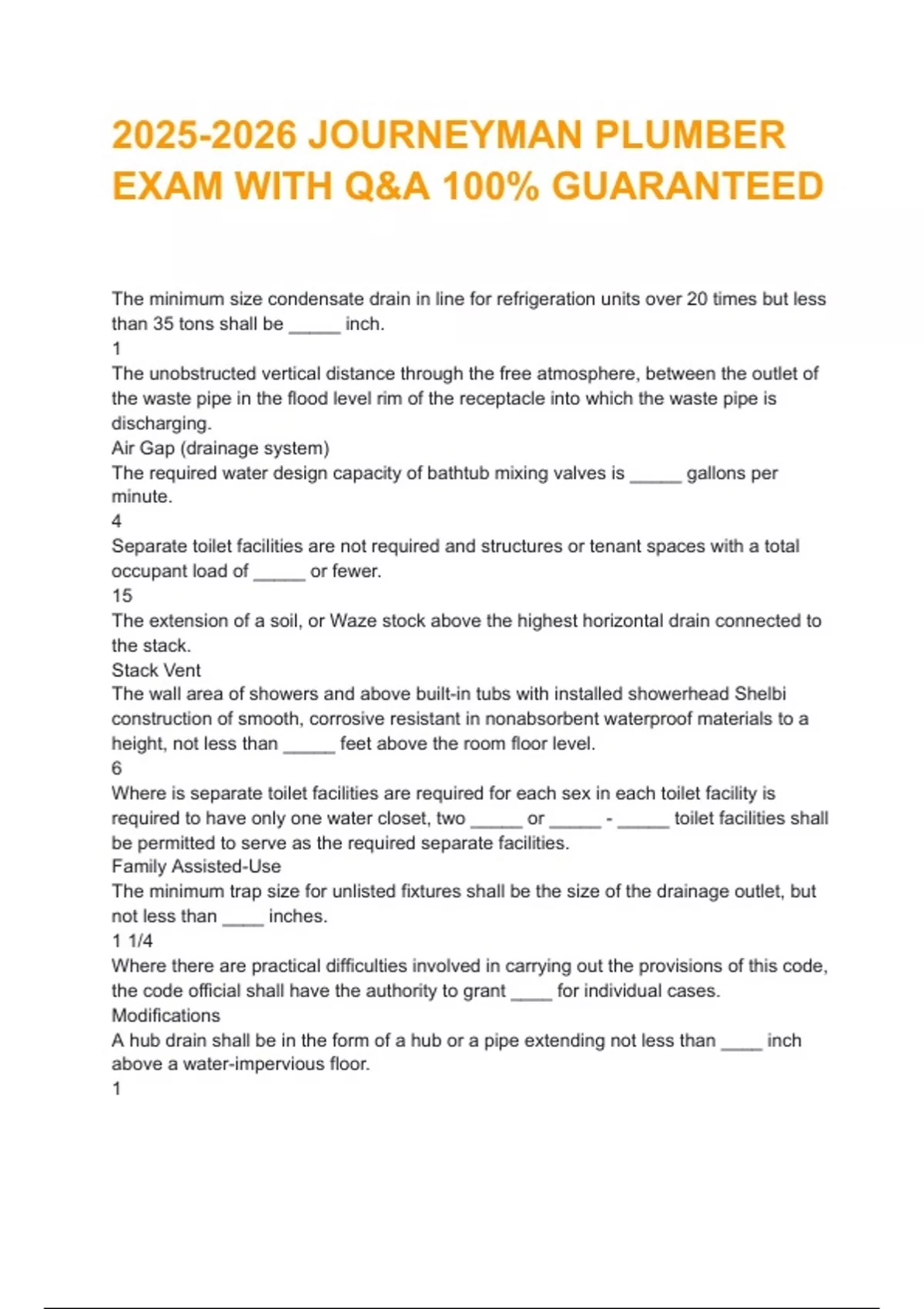 2025-2026 JOURNEYMAN PLUMBER EXAM WITH Q&A 100% GUARANTEED

The minimum size condensate drain in line for refrigeration units over 20 times but less than 35 tons shall be _____ inch.
1
The unobstructed vertical distance through the free atmosphere, between the outlet of the waste pipe in the flood level rim of the receptacle into which the waste pipe is discharging.
Air Gap (drainage system)
The required water design capacity of bathtub mixing valves is _____ gallons per minute.
4
Separate toilet facilities are not required and structures or tenant spaces with a total occupant load of _____ or fewer.
15
The extension of a soil, or Waze stock above the highest horizontal drain connected to the stack.
Stack Vent
The wall area of showers and above built-in tubs with installed showerhead Shelbi construction of smooth, corrosive resistant in nonabsorbent waterproof materials to a height, not less than _____ feet above the room floor level.
6
Where is separate toilet facilities are required for each sex in each toilet facility is required to have only one water closet, two _____ or _____ - _____ toilet facilities shall be permitted to serve as the required separate facilities.
Family Assisted-Use
The minimum trap size for unlisted fixtures shall be the size of the drainage outlet, but not less than ____ inches.
1 1/4
Where there are practical difficulties involved in carrying out the provisions of this code, the code official shall have the authority to grant ____ for individual cases.
Modifications
A hub drain shall be in the form of a hub or a pipe extending not less than ____ inch above a water-impervious floor.
1